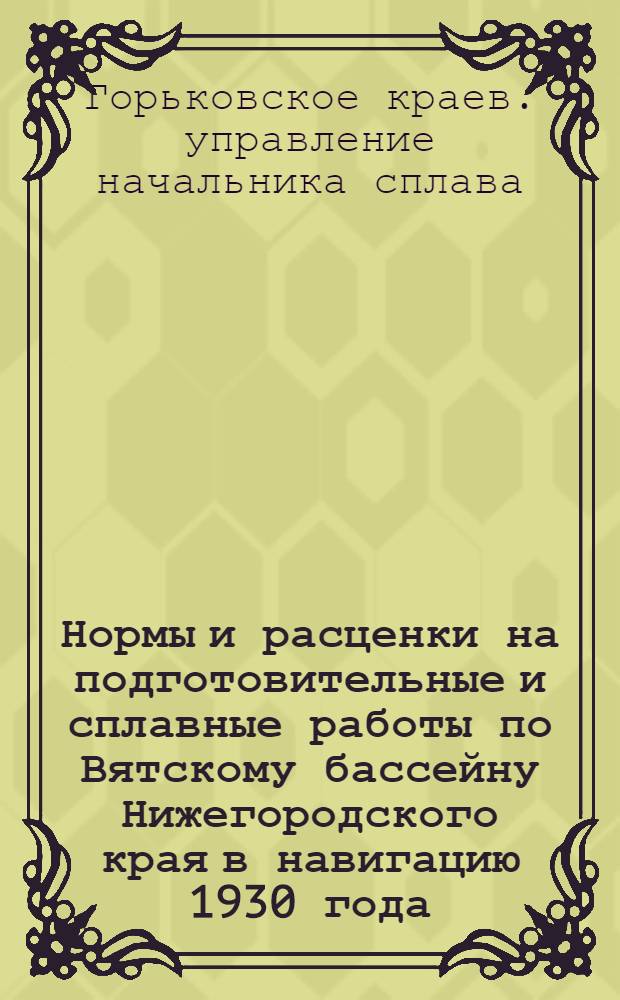 Горьковское краев. управление начальника сплава

Нормы и расценки на подготовительные и сплавные работы по Вятскому бассейну Нижегородского края в навигацию 1930 года